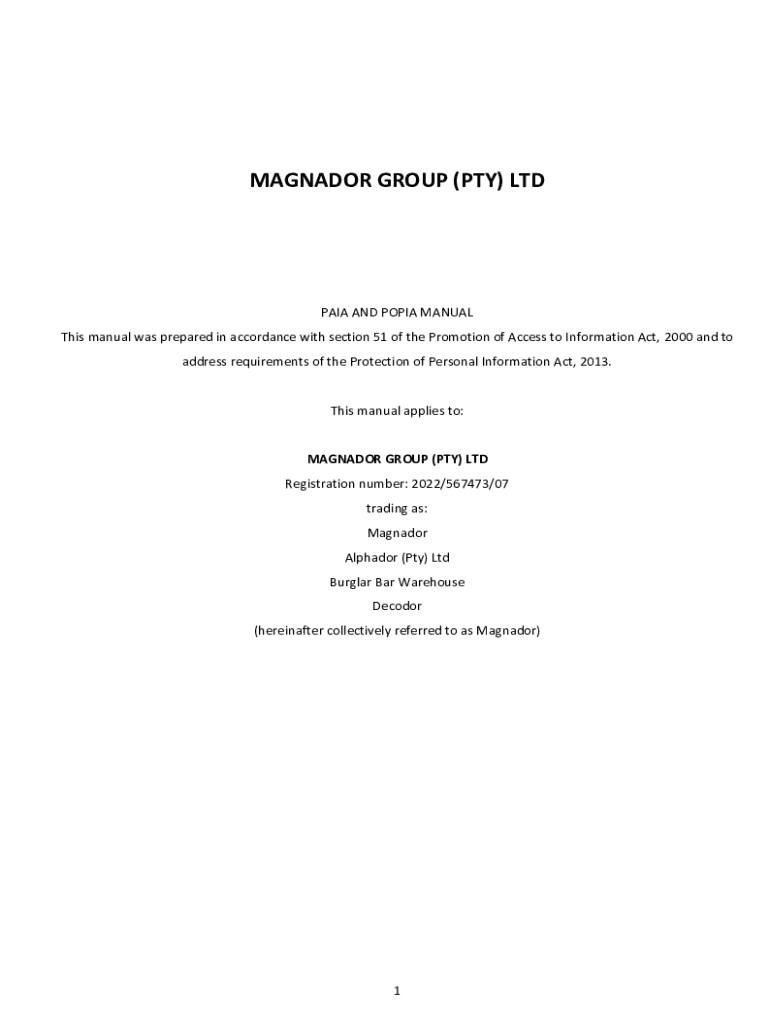 MAGNADOR GROUP (PTY) LTD

PAIA AND POPIA MANUAL

This manual was prepared in accordance with section 51 of the Promotion of Access to Information Act, 2000 and to address requirements of the Protection of Personal Information Act, 2013.

This manual applies to:

MAGNADOR GROUP (PTY) LTD

Registration number: 2022/567473/07

trading as:

Magnador

Alphador (Pty) Ltd

Burglar Bar Warehouse

Decodor

(hereinafter collectively referred to as Magnador)

1